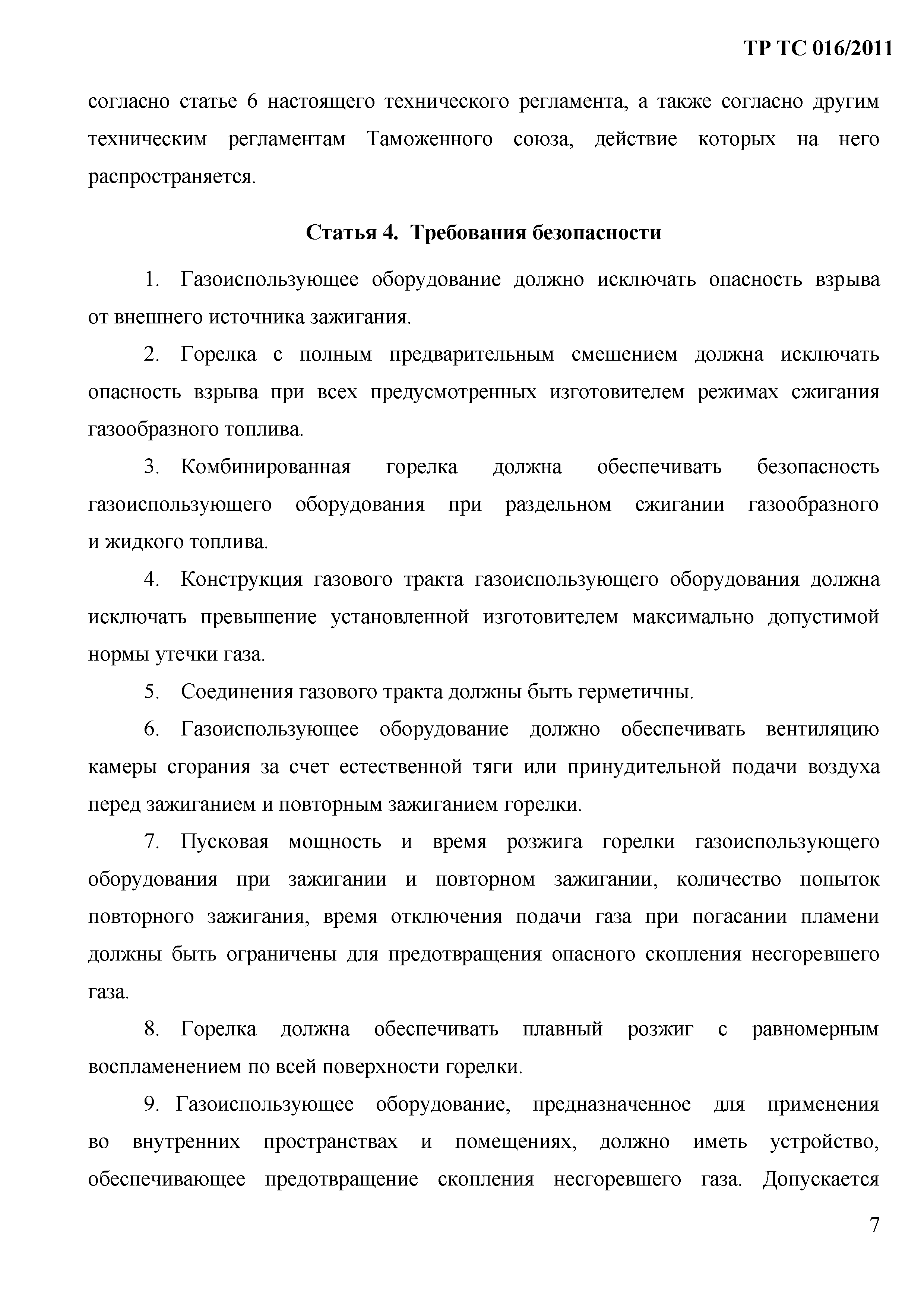 ТР ТС 016/2011

согласно статье 6 настоящего технического регламента, а также согласно другим техническим регламентам Таможенного союза, действие которых на него распространяется.

Статья 4. Требования безопасности

1. Газоиспользующее оборудование должно исключать опасность взрыва от внешнего источника зажигания.

2. Горелка с полным предварительным смешением должна исключать опасность взрыва при всех предусмотренных изготовителем режимах сжигания газообразного топлива.

3. Комбинированная горелка должна обеспечивать безопасность газоиспользующего оборудования при раздельном сжигании газообразного и жидкого топлива.

4. Конструкция газового тракта газоиспользующего оборудования должна исключать превышение установленной изготовителем максимально допустимой нормы утечки газа.

5. Соединения газового тракта должны быть герметичны.

6. Газоиспользующее оборудование должно обеспечивать вентиляцию камеры сгорания за счет естественной тяги или принудительной подачи воздуха перед зажиганием и повторным зажиганием горелки.

7. Пусковая мощность и время розжига горелки газоиспользующего оборудования при зажигании и повторном зажигании, количество попыток повторного зажигания, время отключения подачи газа при погасании пламени должны быть ограничены для предотвращения опасного скопления несгоревшего газа.

8. Горелка должна обеспечивать плавный розжиг с равномерным воспламенением по всей поверхности горелки.

9. Газоиспользующее оборудование, предназначенное для применения во внутренних пространствах и помещениях, должно иметь устройство, обеспечивающее предотвращение скопления несгоревшего газа. Допускается

7